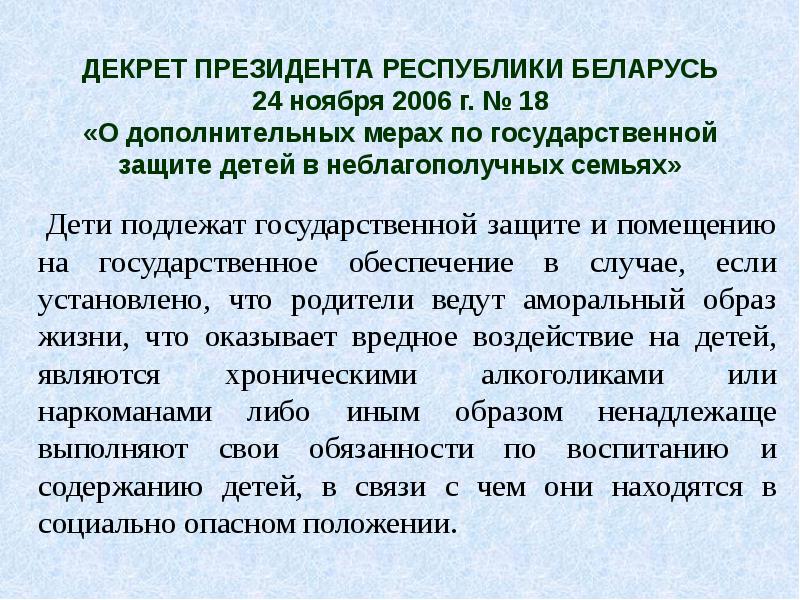 ДЕКРЕТ ПРЕЗИДЕНТА РЕСПУБЛИКИ БЕЛАРУСЬ
24 ноября 2006 г. № 18
«О дополнительных мерах по государственной защите детей в неблагополучных семьях»

Дети подлежат государственной защите и помещению на государственное обеспечение в случае, если установлено, что родители ведут аморальный образ жизни, что оказывает вредное воздействие на детей, являются хроническими алкоголиками или наркоманами либо иным образом ненадлежаще выполняют свои обязанности по воспитанию и содержанию детей, в связи с чем они находятся в социально опасном положении.